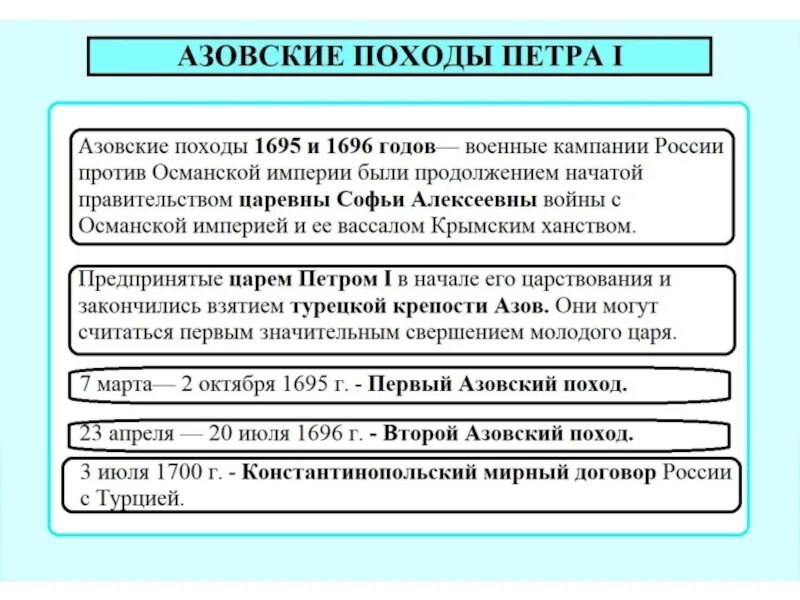 АЗОВСКИЕ ПОХОДЫ ПЕТРА I

Азовские походы 1695 и 1696 годов— военные кампании России против Османской империи были продолжением начатой правительством царевны Софьи Алексеевны войны с Османской империей и ее вассалом Крымским ханством.

Предпринятые царем Петром I в начале его царствования и закончились взятием турецкой крепости Азов. Они могут считаться первым значительным свершением молодого царя.

7 марта— 2 октября 1695 г. - Первый Азовский поход.

23 апреля — 20 июля 1696 г. - Второй Азовский поход.

3 июля 1700 г. - Константинопольский мирный договор России с Турцией.